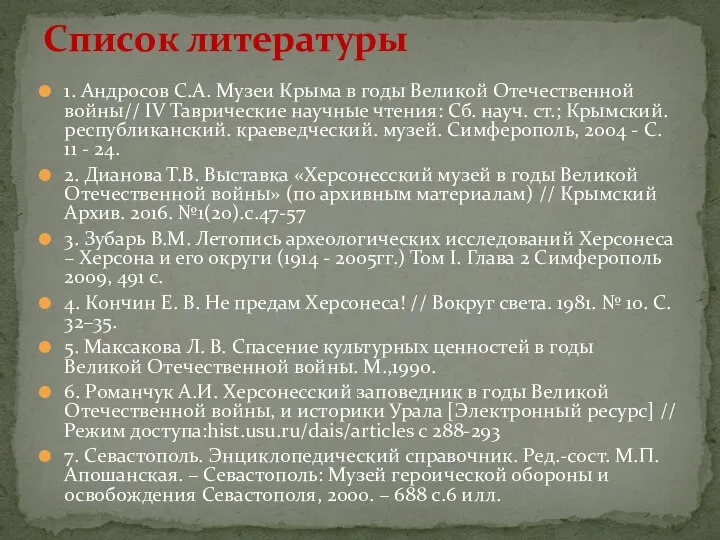 Список литературы

1. Андросов С.А. Музеи Крыма в годы Великой Отечественной войны// IV Таврические научные чтения: Сб. науч. ст.; Крымский. республиканский. краеведческий. музей. Симферополь, 2004 - С. 11 - 24.

2. Дианова Т.В. Выставка «Херсонесский музей в годы Великой Отечественной войны» (по архивным материалам) // Крымский Архив. 2016. №1(20).с.47-57

3. Зубарь В.М. Летопись археологических исследований Херсонеса – Херсона и его округи (1914 - 2005гг.) Том I. Глава 2 Симферополь 2009, 491 с.

4. Кончин Е. В. Не предам Херсонеса! // Вокруг света. 1981. № 10. С. 32–35.

5. Максакова Л. В. Спасение культурных ценностей в годы Великой Отечественной войны. М.,1990.

6. Романчук А.И. Херсонесский заповедник в годы Великой Отечественной войны, и историки Урала [Электронный ресурс] // Режим доступа:hist.usu.ru/dais/articles с 288-293

7. Севастополь. Энциклопедический справочник. Ред.-сост. М.П. Апошанская. – Севастополь: Музей героической обороны и освобождения Севастополя, 2000. – 688 с.6 илл.